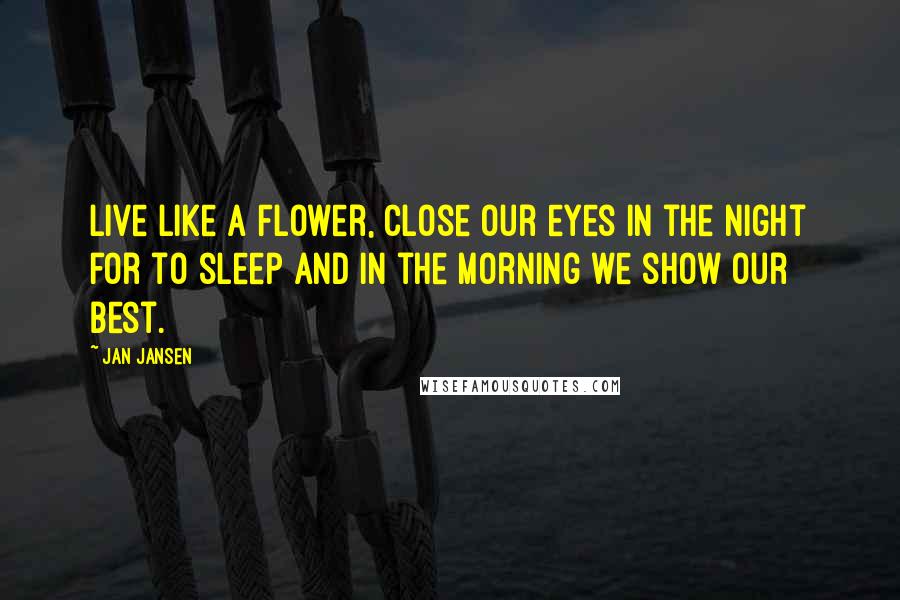 LIVE LIKE A FLOWER, CLOSE OUR EYES IN THE NIGHT FOR TO SLEEP AND IN THE MORNING WE SHOW OUR BEST.

~ JAN JANSEN

WISEFAMOUSQUOTES.COM